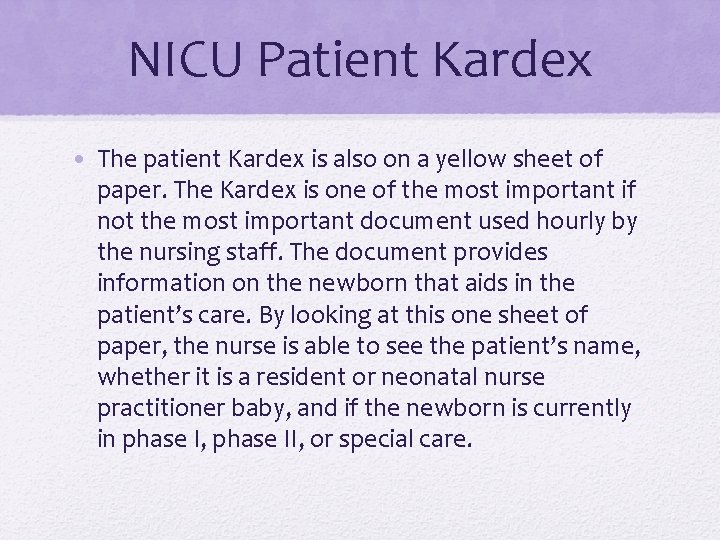 NICU Patient Kardex

• The patient Kardex is also on a yellow sheet of paper. The Kardex is one of the most important if not the most important document used hourly by the nursing staff. The document provides information on the newborn that aids in the patient's care. By looking at this one sheet of paper, the nurse is able to see the patient's name, whether it is a resident or neonatal nurse practitioner baby, and if the newborn is currently in phase I, phase II, or special care.